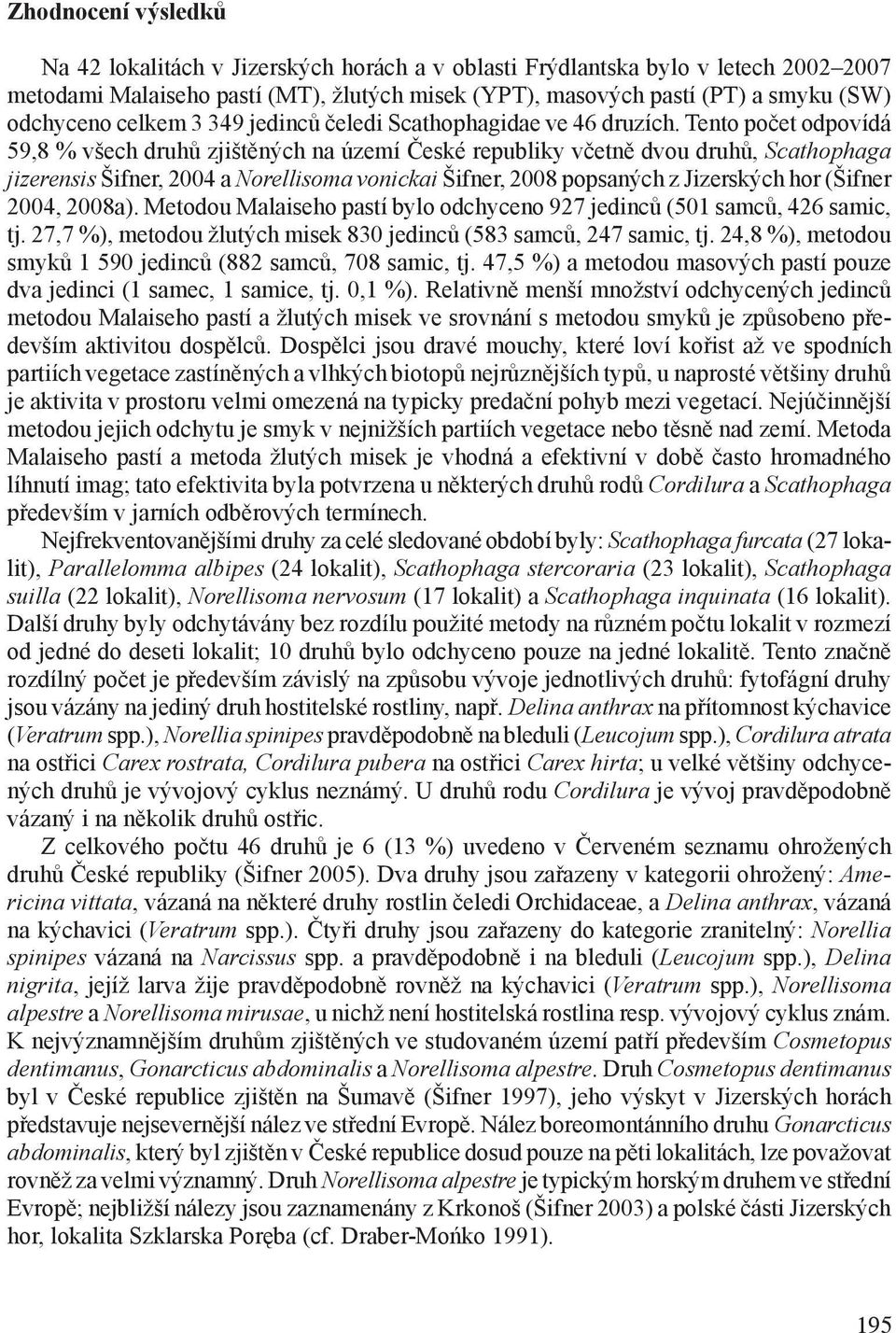 Zhodnocení výsledků

Na 42 lokalitách v Jizerských horách a v oblasti Frýdlantska bylo v letech 2002–2007 metodami Malaiseho pastí (MT), žlutých misek (YPT), masových pastí (PT) a smyku (SW) odchyceno celkem 3 349 jedinců čeledi Scathophagidae ve 46 druzích. Tento počet odpovídá 59,8 % všech druhů zjištěných na území České republiky včetně dvou druhů, Scathophaga jizerensis Šifner, 2004 a Norellisoma vonickai Šifner, 2008 popsaných z Jizerských hor (Šifner 2004, 2008a). Metodou Malaiseho pastí bylo odchyceno 927 jedinců (501 samců, 426 samic, tj. 27,7 %), metodou žlutých misek 830 jedinců (583 samců, 247 samic, tj. 24,8 %), metodou smyků 1 590 jedinců (882 samců, 708 samic, tj. 47,5 %) a metodou masových pastí pouze dva jedinci (1 samec, 1 samice, tj. 0,1 %). Relativně menší množství odchycených jedinců metodou Malaiseho pastí a žlutých misek ve srovnání s metodou smyků je způsobeno především aktivitou dospělců. Dospělci jsou dravé mouchy, které loví kořist až ve spodních partiích vegetace zastíněných a vlhkých biotopů nejrůznějších typů, u naprosté většiny druhů je aktivita v prostoru velmi omezená na typicky predační pohyb mezi vegetací. Nejúčinnější metodou jejich odchytu je smyk v nejnižších partiích vegetace nebo těsně nad zemí. Metoda Malaiseho pastí a metoda žlutých misek je vhodná a efektivní v době často hromadného líhnutí imag; tato efektivita byla potvrzena u některých druhů rodů Cordilura a Scathophaga především v jarních odběrových termínech.

Nejfrekventovanějšími druhy za celé sledované období byly: Scathophaga furcata (27 lokalit), Parallelomma albipes (24 lokalit), Scathophaga stercoraria (23 lokalit), Scathophaga suilla (22 lokalit), Norellisoma nervosum (17 lokalit) a Scathophaga inquinata (16 lokalit). Další druhy byly odchytávány bez rozdílu použité metody na různém počtu lokalit v rozmezí od jedné do deseti lokalit; 10 druhů bylo odchyceno pouze na jedné lokalitě. Tento značně rozdílný počet je především závislý na způsobu vývoje jednotlivých druhů: fytofágní druhy jsou vázány na jediný druh hostitelské rostliny, např. Delina anthrax na přítomnost kýchavice (Veratrum spp.), Norellia spinipes pravděpodobně na bleduli (Leucojum spp.), Cordilura atrata na ostřici Carex rostrata, Cordilura pubera na ostřici Carex hirta; u velké většiny odchycených druhů je vývojový cyklus neznámý. U druhů rodu Cordilura je vývoj pravděpodobně vázaný i na několik druhů ostřic.

Z celkového počtu 46 druhů je 6 (13 %) uvedeno v Červeném seznamu ohrožených druhů České republiky (Šifner 2005). Dva druhy jsou zařazeny v kategorii ohrožený: Americina vittata, vázaná na některé druhy rostlin čeledi Orchidaceae, a Delina anthrax, vázaná na kýchavici (Veratrum spp.). Čtyři druhy jsou zařazeny do kategorie zranitelný: Norellia spinipes vázaná na Narcissus spp. a pravděpodobně i na bleduli (Leucojum spp.), Delina nigrita, jejíž larva žije pravděpodobně rovněž na kýchavici (Veratrum spp.), Norellisoma alpestre a Norellisoma mirusae, u nichž není hostitelská rostlina resp. vývojový cyklus znám. K nejvýznamnějším druhům zjištěných ve studovaném území patří především Cosmetopus dentimanus, Gonarcticus abdominalis a Norellisoma alpestre. Druh Cosmetopus dentimanus byl v České republice zjištěn na Šumavě (Šifner 1997), jeho výskyt v Jizerských horách představuje nejsevernější nález ve střední Evropě. Nález boreomontánního druhu Gonarcticus abdominalis, který byl zjištěn v České republice dosud pouze na pěti lokalitách, lze považovat rovněž za velmi významný. Druh Norellisoma alpestre je typickým horským druhem ve střední Evropě; nejbližší nálezy jsou zaznamenány z Krkonoš (Šifner 2003) a polské části Jizerských hor, lokalita Szklarska Poręba (cf. Draber-Mońko 1991).

195